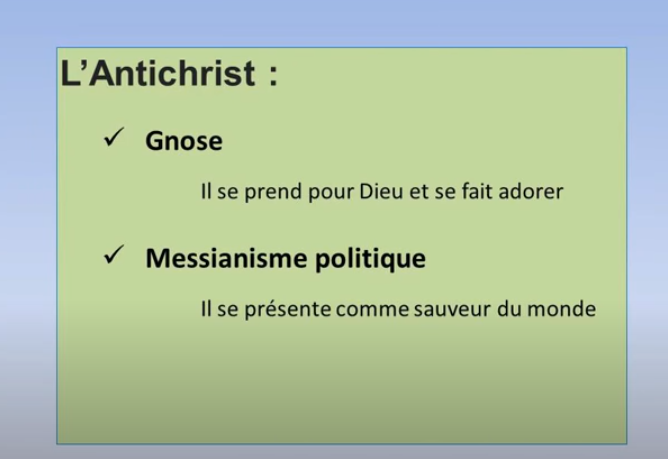 L’Antichrist :

✓ Gnose

Il se prend pour Dieu et se fait adorer

✓ Messianisme politique

Il se présente comme sauveur du monde